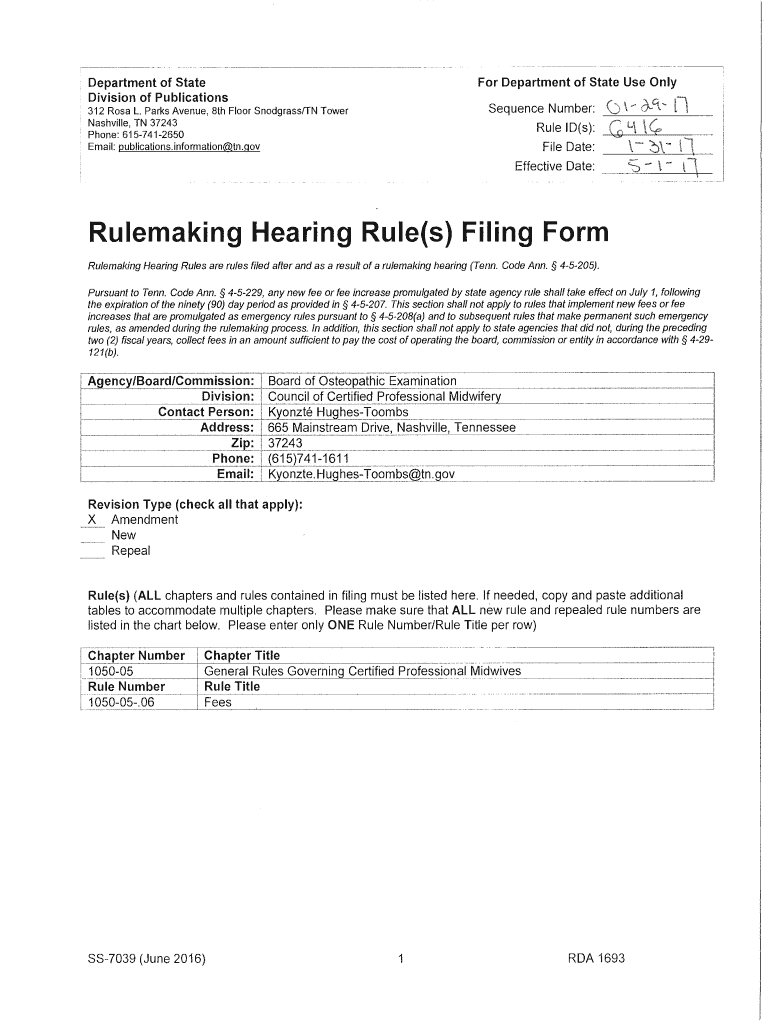 Department of State
Division of Publications
312 Rosa L. Parks Avenue, 8th Floor Snodgrass/TN Tower
Nashville, TN 37243
Phone: 615-741-2650
Email: publications.information@tn.gov

For Department of State Use Only

Sequence Number: 01-29-17
Rule ID(s): 6416
File Date: 1-31-17
Effective Date: 5-1-17

Rulemaking Hearing Rule(s) Filing Form

Rulemaking Hearing Rules are rules filed after and as a result of a rulemaking hearing (Tenn. Code Ann. § 4-5-205).

Pursuant to Tenn. Code Ann. § 4-5-229, any new fee or fee increase promulgated by state agency rule shall take effect on July 1, following the expiration of the ninety (90) day period as provided in § 4-5-207. This section shall not apply to rules that implement new fees or fee increases that are promulgated as emergency rules pursuant to § 4-5-208(a) and to subsequent rules that make permanent such emergency rules, as amended during the rulemaking process. In addition, this section shall not apply to state agencies that did not, during the preceding two (2) fiscal years, collect fees in an amount sufficient to pay the cost of operating the board, commission or entity in accordance with § 4-29-121(b).

| Agency/Board/Commission: | Board of Osteopathic Examination |
|---|---|
| Division: | Council of Certified Professional Midwifery |
| Contact Person: | Kyonzté Hughes-Toombs |
| Address: | 665 Mainstream Drive, Nashville, Tennessee |
| Zip: | 37243 |
| Phone: | (615)741-1611 |
| Email: | Kyonzte.Hughes-Toombs@tn.gov |

Revision Type (check all that apply):
X Amendment
New
Repeal

Rule(s) (ALL chapters and rules contained in filing must be listed here. If needed, copy and paste additional tables to accommodate multiple chapters. Please make sure that ALL new rule and repealed rule numbers are listed in the chart below. Please enter only ONE Rule Number/Rule Title per row)

| Chapter Number | Chapter Title |
|---|---|
| 1050-05 | General Rules Governing Certified Professional Midwives |
| Rule Number | Rule Title |
| 1050-05-.06 | Fees |

SS-7039 (June 2016)
1
RDA 1693